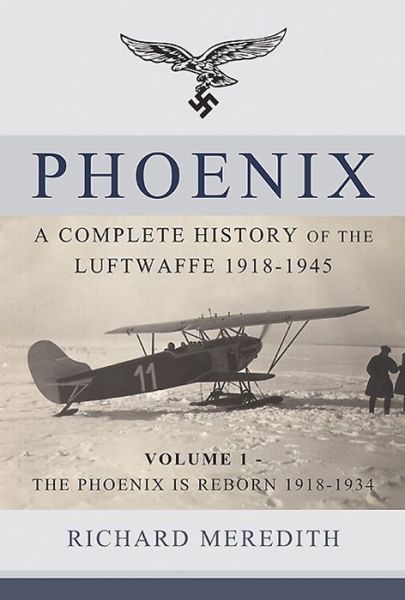 PHOENIX

A COMPLETE HISTORY OF THE LUFTWAFFE 1918-1945

11

VOLUME 1 -
THE PHOENIX IS REBORN 1918-1934

RICHARD MEREDITH